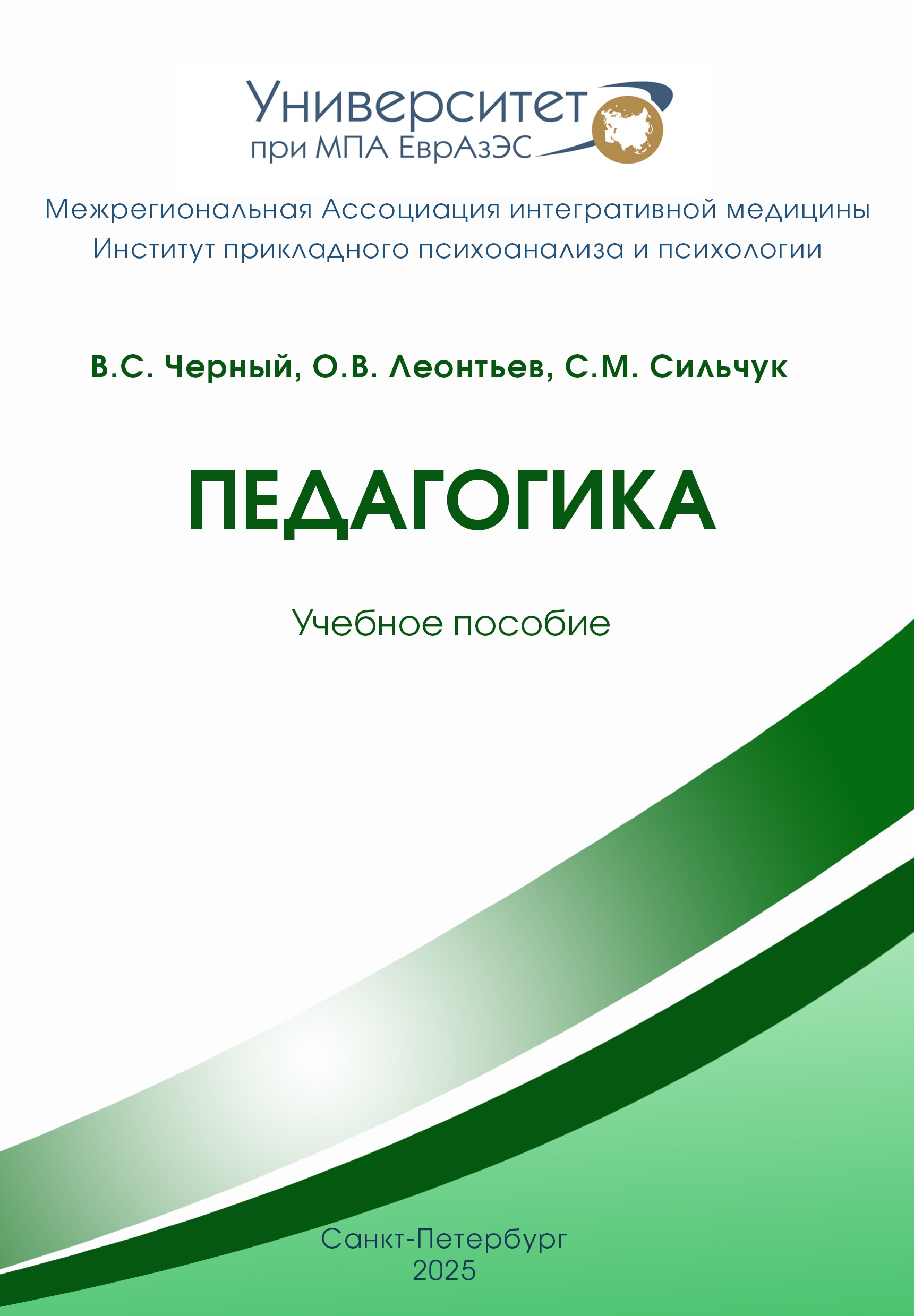 Университет
при МПА ЕврАзЭС

Межрегиональная Ассоциация интегративной медицины
Институт прикладного психоанализа и психологии

В.С. Черный, О.В. Леонтьев, С.М. Сильчук

ПЕДАГОГИКА

Учебное пособие

Санкт-Петербург
2025